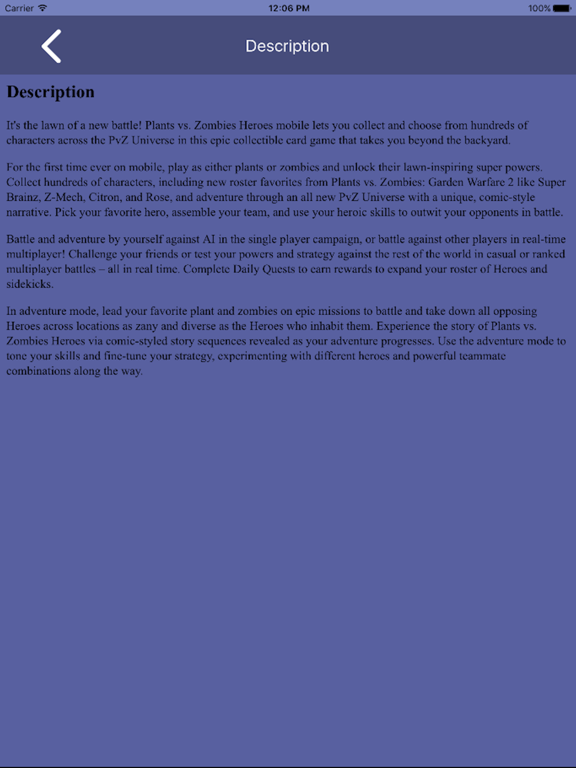 Carrier 12:06 PM 100%

Description

Description

It's the lawn of a new battle! Plants vs. Zombies Heroes mobile lets you collect and choose from hundreds of characters across the PvZ Universe in this epic collectible card game that takes you beyond the backyard.

For the first time ever on mobile, play as either plants or zombies and unlock their lawn-inspiring super powers. Collect hundreds of characters, including new roster favorites from Plants vs. Zombies: Garden Warfare 2 like Super Brainz, Z-Mech, Citron, and Rose, and adventure through an all new PvZ Universe with a unique, comic-style narrative. Pick your favorite hero, assemble your team, and use your heroic skills to outwit your opponents in battle.

Battle and adventure by yourself against AI in the single player campaign, or battle against other players in real-time multiplayer! Challenge your friends or test your powers and strategy against the rest of the world in casual or ranked multiplayer battles – all in real time. Complete Daily Quests to earn rewards to expand your roster of Heroes and sidekicks.

In adventure mode, lead your favorite plant and zombies on epic missions to battle and take down all opposing Heroes across locations as zany and diverse as the Heroes who inhabit them. Experience the story of Plants vs. Zombies Heroes via comic-styled story sequences revealed as your adventure progresses. Use the adventure mode to tone your skills and fine-tune your strategy, experimenting with different heroes and powerful teammate combinations along the way.